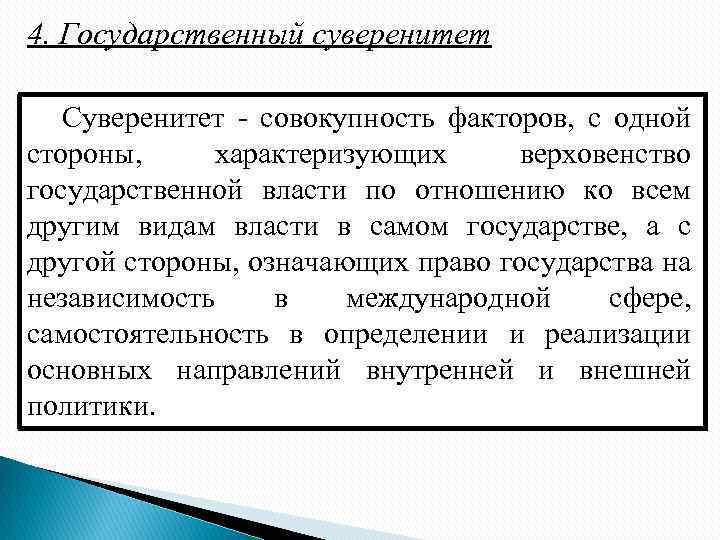 4. Государственный суверенитет

Суверенитет - совокупность факторов, с одной стороны, характеризующих верховенство государственной власти по отношению ко всем другим видам власти в самом государстве, а с другой стороны, означающих право государства на независимость в международной сфере, самостоятельность в определении и реализации основных направлений внутренней и внешней политики.